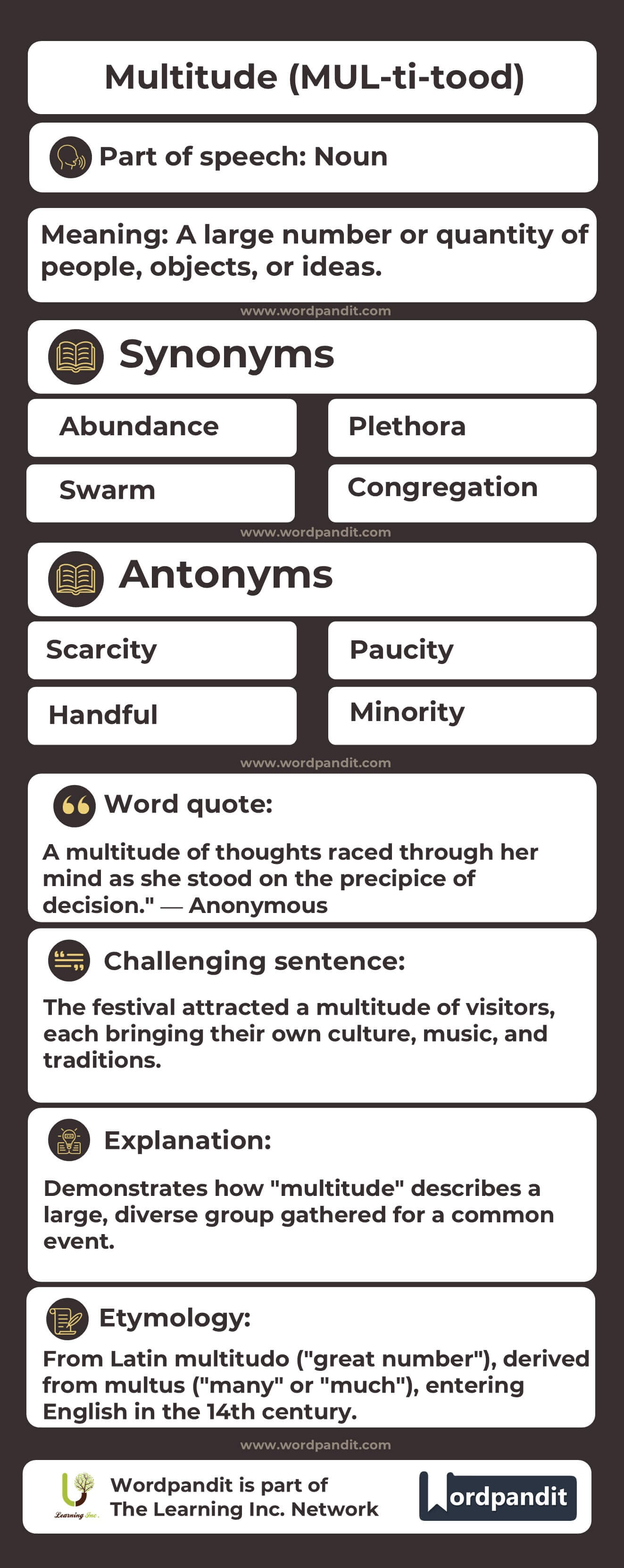 Multitude (MUL-ti-tood)

Part of speech: Noun

Meaning: A large number or quantity of people, objects, or ideas.

www.wordpandit.com

Synonyms

Abundance

Plethora

Swarm

Congregation

www.wordpandit.com

Antonyms

Scarcity

Paucity

Handful

Minority

www.wordpandit.com

Word quote:

A multitude of thoughts raced through her mind as she stood on the precipice of decision." — Anonymous

Challenging sentence:

The festival attracted a multitude of visitors, each bringing their own culture, music, and traditions.

Explanation:

Demonstrates how "multitude" describes a large, diverse group gathered for a common event.

Etymology:

From Latin multitudo ("great number"), derived from multus ("many" or "much"), entering English in the 14th century.

www.wordpandit.com

Learning Inc.

Wordpandit is part of The Learning Inc. Network

Wordpandit